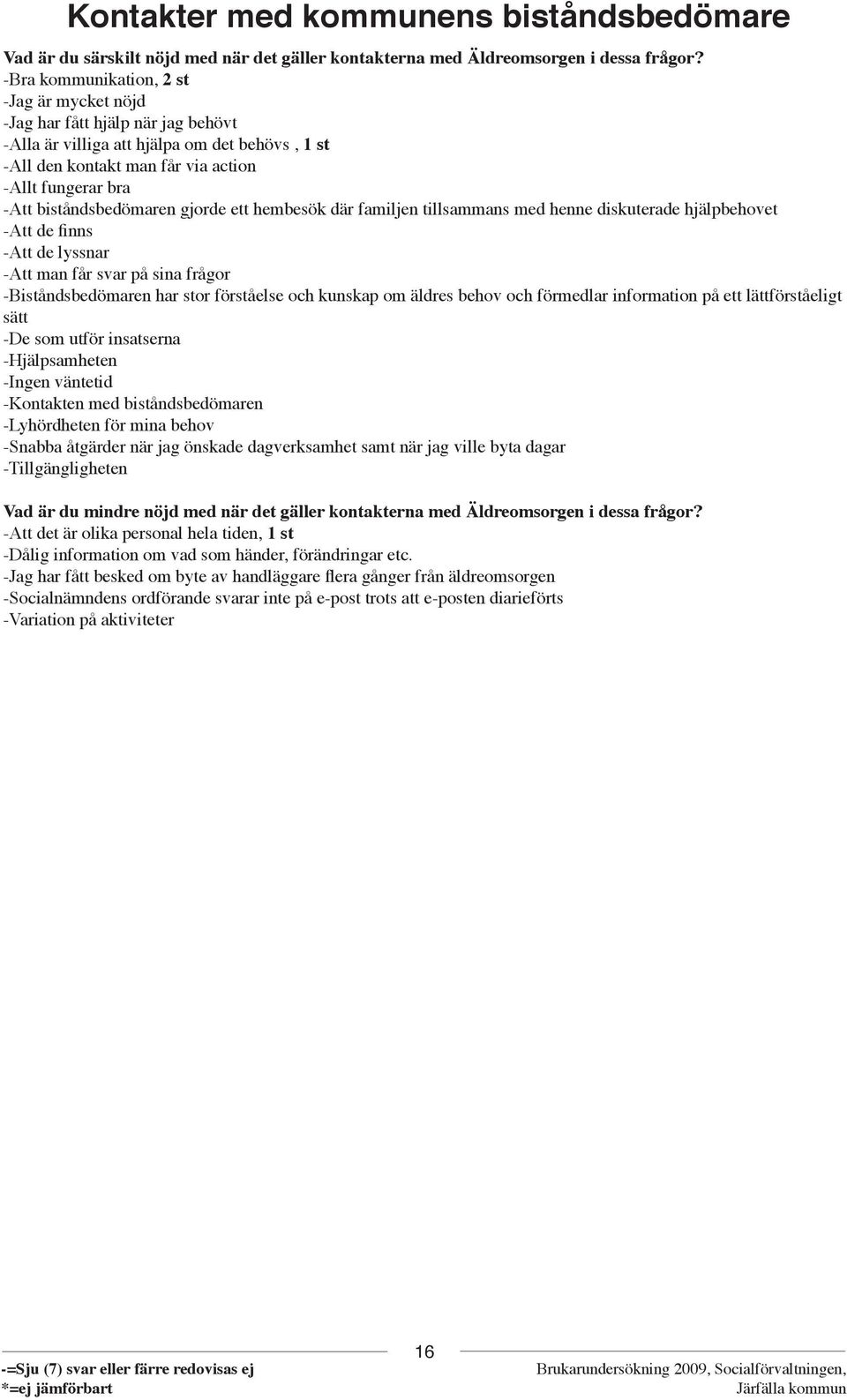 Kontakter med kommunens biståndsbedömare

Vad är du särskilt nöjd med när det gäller kontakterna med Äldreomsorgen i dessa frågor?
-Bra kommunikation, 2 st
-Jag är mycket nöjd
-Jag har fått hjälp när jag behövt
-Alla är villiga att hjälpa om det behövs , 1 st
-All den kontakt man får via action
-Allt fungerar bra
-Att biståndsbedömaren gjorde ett hembesök där familjen tillsammans med henne diskuterade hjälpbehovet
-Att de finns
-Att de lyssnar
-Att man får svar på sina frågor
-Biståndsbedömaren har stor förståelse och kunskap om äldres behov och förmedlar information på ett lättförståeligt sätt
-De som utför insatserna
-Hjälpsamheten
-Ingen väntetid
-Kontakten med biståndsbedömaren
-Lyhördheten för mina behov
-Snabba åtgärder när jag önskade dagverksamhet samt när jag ville byta dagar
-Tillgängligheten

Vad är du mindre nöjd med när det gäller kontakterna med Äldreomsorgen i dessa frågor?
-Att det är olika personal hela tiden, 1 st
-Dålig information om vad som händer, förändringar etc.
-Jag har fått besked om byte av handläggare flera gånger från äldreomsorgen
-Socialnämndens ordförande svarar inte på e-post trots att e-posten diarieförts
-Variation på aktiviteter

16

-=Sju (7) svar eller färre redovisas ej
*=ej jämförbart

Brukarundersökning 2009, Socialförvaltningen, Järfälla kommun